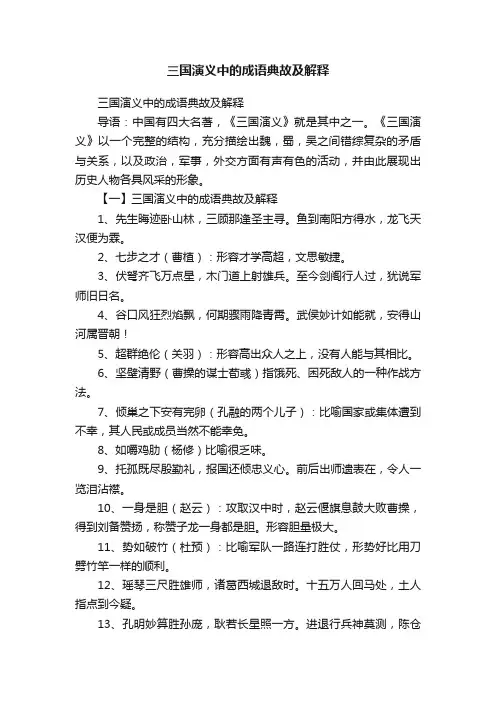 三国演义中的成语典故及解释

三国演义中的成语典故及解释

导语：中国有四大名著，《三国演义》就是其中之一。《三国演义》以一个完整的结构，充分描绘出魏，蜀，吴之间错综复杂的矛盾与关系，以及政治，军事，外交方面有声有色的活动，并由此展现出历史人物各具风采的形象。

【一】三国演义中的成语典故及解释

1、先生晦迹卧山林，三顾那逢圣主寻。鱼到南阳方得水，龙飞天汉便为霖。

2、七步之才（曹植）：形容才学高超，文思敏捷。

3、伏弩齐飞万点星，木门道上射雄兵。至今剑阁行人过，犹说军师旧日名。

4、谷口风狂烈焰飘，何期骤雨降青霄。武侯妙计如能就，安得山河属晋朝！

5、超群绝伦（关羽）：形容高出众人之上，没有人能与其相比。

6、坚壁清野（曹操的谋士荀彧）指饿死、困死敌人的一种作战方法。

7、倾巢之下安有完卵（孔融的两个儿子）：比喻国家或集体遭到不幸，其人民或成员当然不能幸免。

8、如嚼鸡肋（杨修）比喻很乏味。

9、托孤既尽殷勤礼，报国还倾忠义心。前后出师遗表在，令人一览泪沾襟。

10、一身是胆（赵云）：攻取汉中时，赵云偃旗息鼓大败曹操，得到刘备赞扬，称赞子龙一身都是胆。形容胆量极大。

11、势如破竹（杜预）：比喻军队一路连打胜仗，形势好比用刀劈竹竿一样的顺利。

12、瑶琴三尺胜雄师，诸葛西城退敌时。十五万人回马处，土人指点到今疑。

13、孔明妙算胜孙庞，耿若长星照一方。进退行兵神莫测，陈仓